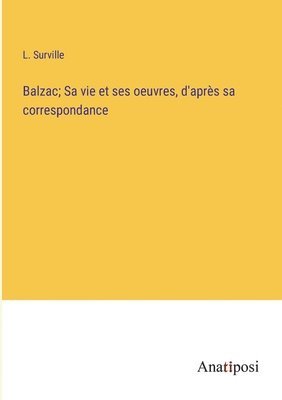 L. Surville

Balzac; Sa vie et ses oeuvres, d'après sa correspondance

Anatiposi